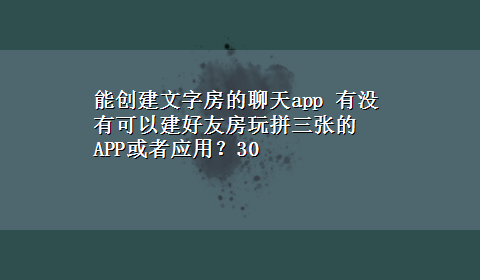 能创建文字房的聊天app 有没有可以建好友房玩拼三张的APP或者应用？30